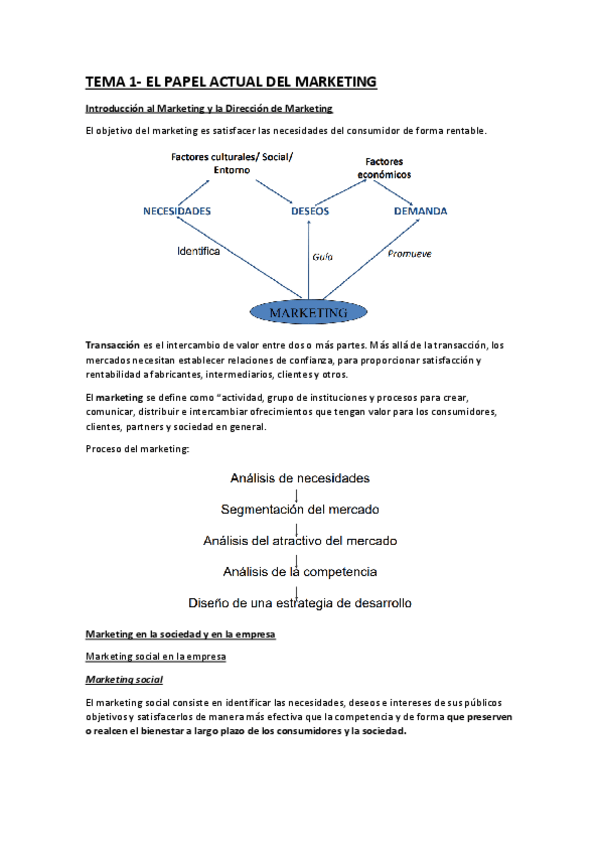 TEMA 1- EL PAPEL ACTUAL DEL MARKETING

Introducción al Marketing y la Dirección de Marketing

El objetivo del marketing es satisfacer las necesidades del consumidor de forma rentable.

Factores culturales/ Social/ Entorno

Factores económicos

NECESIDADES

DESEOS

DEMANDA

Identifica

Guía

Promueve

MARKETING

Transacción es el intercambio de valor entre dos o más partes. Más allá de la transacción, los mercados necesitan establecer relaciones de confianza, para proporcionar satisfacción y rentabilidad a fabricantes, intermediarios, clientes y otros.

El marketing se define como "actividad, grupo de instituciones y procesos para crear, comunicar, distribuir e intercambiar ofrecimientos que tengan valor para los consumidores, clientes, partners y sociedad en general.

Proceso del marketing:

Análisis de necesidades

Segmentación del mercado

Análisis del atractivo del mercado

Análisis de la competencia

Diseño de una estrategia de desarrollo

Marketing en la sociedad y en la empresa

Marketing social en la empresa

Marketing social

El marketing social consiste en identificar las necesidades, deseos e intereses de sus públicos objetivos y satisfacerlos de manera más efectiva que la competencia y de forma que preserven o realcen el bienestar a largo plazo de los consumidores y la sociedad.